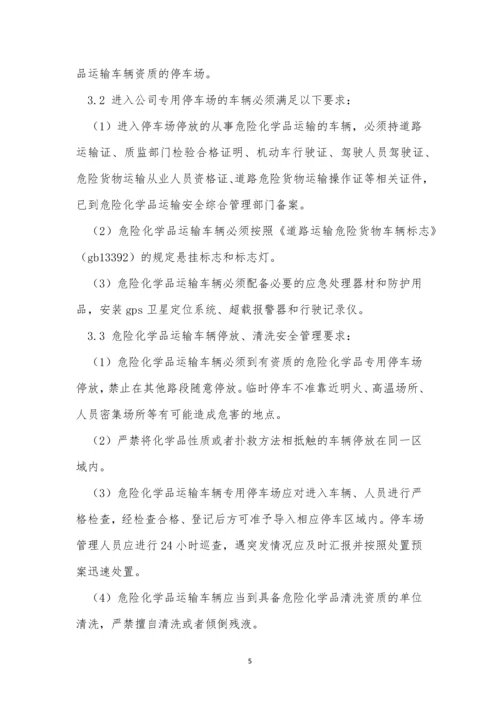 品运输车辆资质的停车场。

3.2 进入公司专用停车场的车辆必须满足以下要求：

（1）进入停车场停放的从事危险化学品运输的车辆，必须持道路运输证、质监部门检验合格证明、机动车行驶证、驾驶人员驾驶证、危险货物运输从业人员资格证、道路危险货物运输操作证等相关证件，已到危险化学品运输安全综合管理部门备案。

（2）危险化学品运输车辆必须按照《道路运输危险货物车辆标志》（gb13392）的规定悬挂标志和标志灯。

（3）危险化学品运输车辆必须配备必要的应急处理器材和防护用品，安装 gps 卫星定位系统、超载报警器和行驶记录仪。

3.3 危险化学品运输车辆停放、清洗安全管理要求：

（1）危险化学品运输车辆必须到有资质的危险化学品专用停车场停放，禁止在其他路段随意停放。临时停车不准靠近明火、高温场所、人员密集场所等有可能造成危害的地点。

（2）严禁将化学品性质或者扑救方法相抵触的车辆停放在同一区域内。

（3）危险化学品运输车辆专用停车场应对进入车辆、人员进行严格检查，经检查合格、登记后方可准予导入相应停车区域内。停车场管理人员应进行 24 小时巡查，遇突发情况应及时汇报并按照处置预案迅速处置。

（4）危险化学品运输车辆应当到具备危险化学品清洗资质的单位清洗，严禁擅自清洗或者倾倒残液。

5